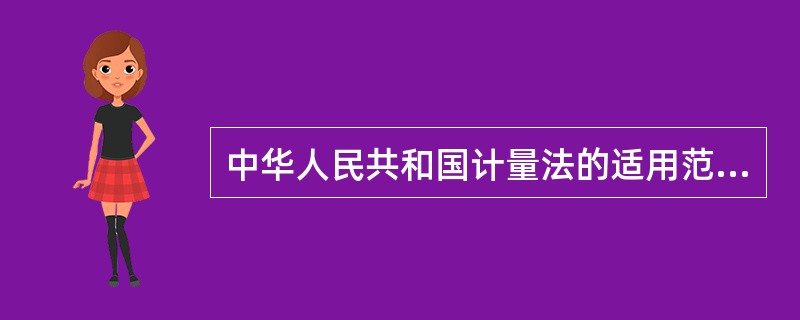 中华人民共和国计量法的适用范...